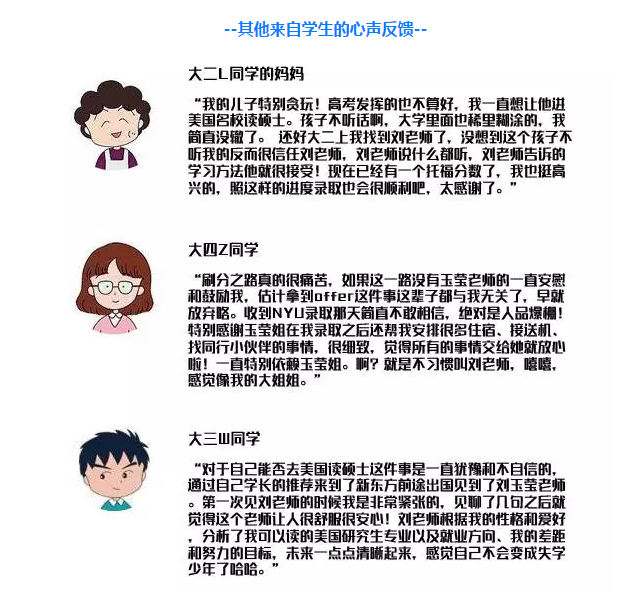 --其他来自学生的心声反馈--

大二L同学的妈妈

“我的儿子特别贪玩！高考发挥的也不算好，我一直想让他进美国名校读硕士。孩子不听话啊，大学里面也稀里糊涂的，我简直没辙了。 还好大二上我找到刘老师了，没想到这个孩子不听我的反而很信任刘老师，刘老师说什么都听，刘老师告诉的学习方法他就很接受！现在已经有一个托福分数了，我也挺高兴的，照这样的进度录取也会很顺利吧，太感谢了。”

大四Z同学

“刷分之路真的很痛苦，如果这一路没有玉莹老师的一直安慰和鼓励我，估计拿到offer这件事这辈子都与我无关了，早就放弃咯。收到NYU录取那天简直不敢相信，绝对是人品爆棚！特别感谢玉莹姐在我录取之后还帮我安排很多住宿、接送机、找同行小伙伴的事情，很细致，觉得所有的事情交给她就放心啦！一直特别依赖玉莹姐。啊？就是不习惯叫刘老师，嘻嘻，感觉像我的大姐姐。”

大三W同学

“对于自己能否去美国读硕士这件事是一直犹豫和不自信的，通过自己学长的推荐来到了新东方前途出国见到了刘玉莹老师。第一次见刘老师的时候我是非常紧张的，见聊了几句之后就觉得这个老师让人很舒服很安心！刘老师根据我的性格和爱好，分析了我可以读的美国研究生专业以及就业方向、我的差距和努力的目标，未来一点点清晰起来，感觉自己不会变成失学少年了哈哈。”